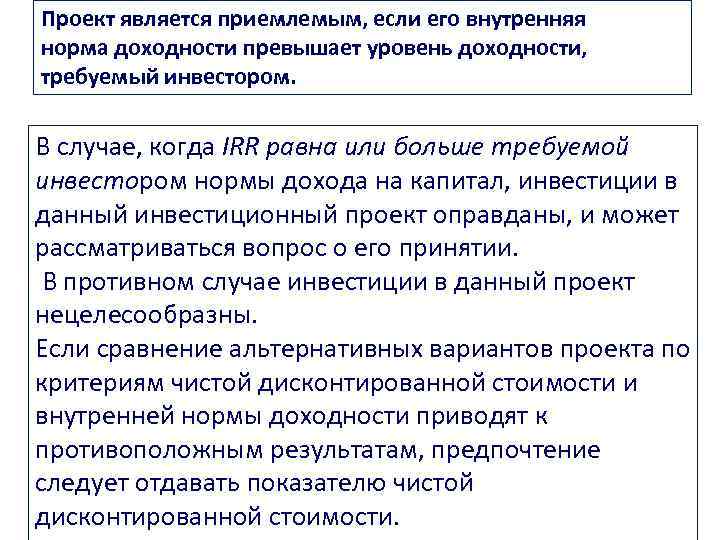 Проект является приемлемым, если его внутренняя норма доходности превышает уровень доходности, требуемый инвестором.

В случае, когда IRR равна или больше требуемой инвестором нормы дохода на капитал, инвестиции в данный инвестиционный проект оправданы, и может рассматриваться вопрос о его принятии.

В противном случае инвестиции в данный проект нецелесообразны.

Если сравнение альтернативных вариантов проекта по критериям чистой дисконтированной стоимости и внутренней нормы доходности приводят к противоположным результатам, предпочтение следует отдавать показателю чистой дисконтированной стоимости.